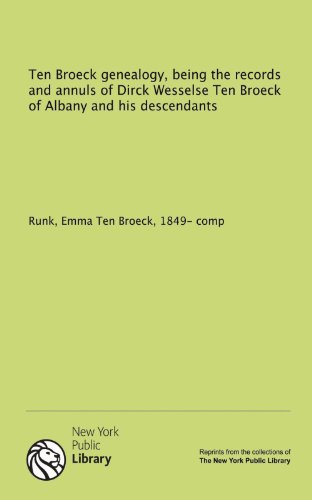 Ten Broeck genealogy, being the records and annuls of Dirck Wesselse Ten Broeck of Albany and his descendants

Runk, Emma Ten Broeck, 1849- comp

New York
Public
Library

Reprints from the collections of
The New York Public Library